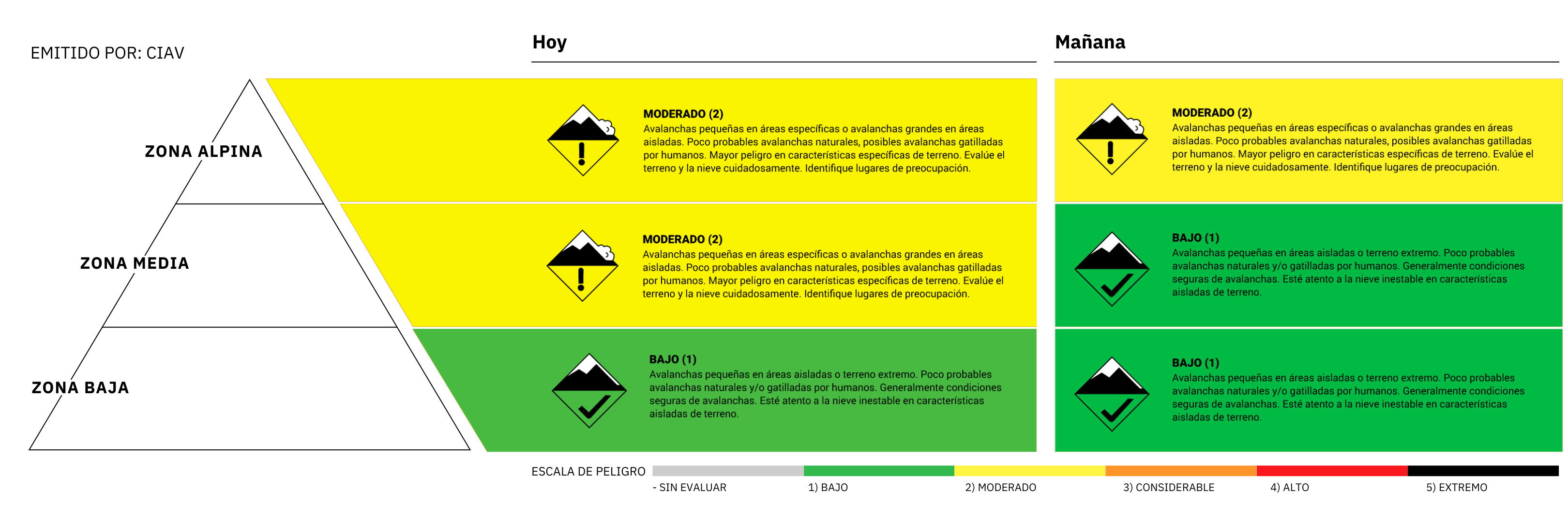 EMITIDO POR: CIAV

ZONA ALPINA

ZONA MEDIA

ZONA BAJA

Hoy

MODERADO (2)
Avalanchas pequeñas en áreas específicas o avalanchas grandes en áreas aisladas. Poco probables avalanchas naturales, posibles avalanchas gatilladas por humanos. Mayor peligro en características específicas de terreno. Evalúe el terreno y la nieve cuidadosamente. Identifique lugares de preocupación.

MODERADO (2)
Avalanchas pequeñas en áreas específicas o avalanchas grandes en áreas aisladas. Poco probables avalanchas naturales, posibles avalanchas gatilladas por humanos. Mayor peligro en características específicas de terreno. Evalúe el terreno y la nieve cuidadosamente. Identifique lugares de preocupación.

BAJO (1)
Avalanchas pequeñas en áreas aisladas o terreno extremo. Poco probables avalanchas naturales y/o gatilladas por humanos. Generalmente condiciones seguras de avalanchas. Esté atento a la nieve inestable en características aisladas de terreno.

Mañana

MODERADO (2)
Avalanchas pequeñas en áreas específicas o avalanchas grandes en áreas aisladas. Poco probables avalanchas naturales, posibles avalanchas gatilladas por humanos. Mayor peligro en características específicas de terreno. Evalúe el terreno y la nieve cuidadosamente. Identifique lugares de preocupación.

BAJO (1)
Avalanchas pequeñas en áreas aisladas o terreno extremo. Poco probables avalanchas naturales y/o gatilladas por humanos. Generalmente condiciones seguras de avalanchas. Esté atento a la nieve inestable en características aisladas de terreno.

BAJO (1)
Avalanchas pequeñas en áreas aisladas o terreno extremo. Poco probables avalanchas naturales y/o gatilladas por humanos. Generalmente condiciones seguras de avalanchas. Esté atento a la nieve inestable en características aisladas de terreno.

ESCALA DE PELIGRO
- SIN EVALUAR
1) BAJO
2) MODERADO
3) CONSIDERABLE
4) ALTO
5) EXTREMO